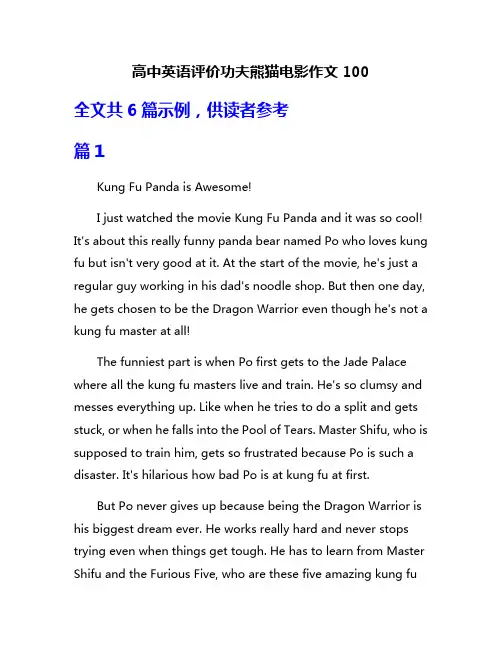 高中英语评价功夫熊猫电影作文 100

全文共 6 篇示例，供读者参考

篇 1

Kung Fu Panda is Awesome!

I just watched the movie Kung Fu Panda and it was so cool! It's about this really funny panda bear named Po who loves kung fu but isn't very good at it. At the start of the movie, he's just a regular guy working in his dad's noodle shop. But then one day, he gets chosen to be the Dragon Warrior even though he's not a kung fu master at all!

The funniest part is when Po first gets to the Jade Palace where all the kung fu masters live and train. He's so clumsy and messes everything up. Like when he tries to do a split and gets stuck, or when he falls into the Pool of Tears. Master Shifu, who is supposed to train him, gets so frustrated because Po is such a disaster. It's hilarious how bad Po is at kung fu at first.

But Po never gives up because being the Dragon Warrior is his biggest dream ever. He works really hard and never stops trying even when things get tough. He has to learn from Master Shifu and the Furious Five, who are these five amazing kung fu